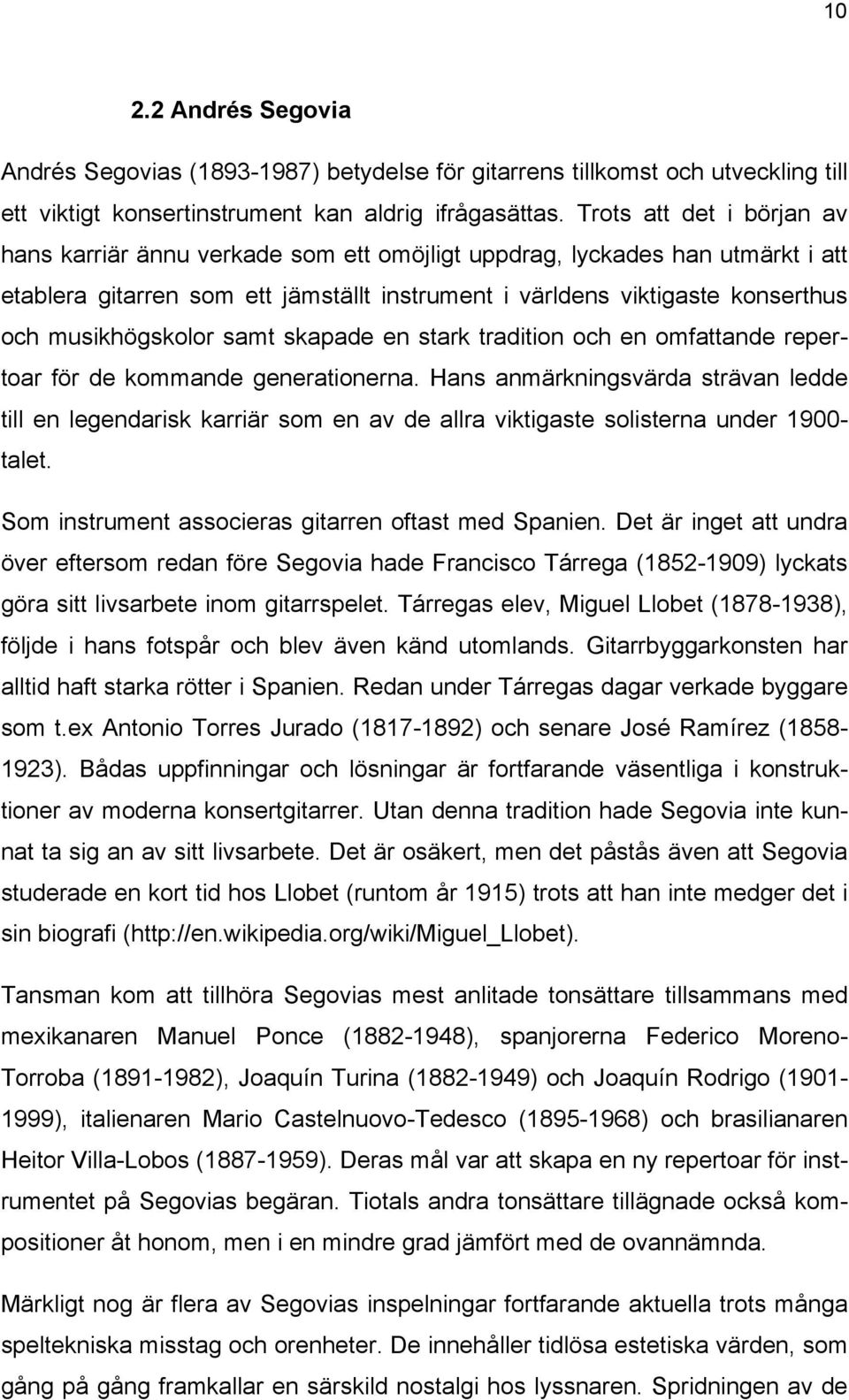 10

2.2 Andrés Segovia

Andrés Segovias (1893-1987) betydelse för gitarrens tillkomst och utveckling till ett viktigt konsertinstrument kan aldrig ifrågasättas. Trots att det i början av hans karriär ännu verkade som ett omöjligt uppdrag, lyckades han utmärkt i att etablera gitarren som ett jämställt instrument i världens viktigaste konserthus och musikhögskolor samt skapade en stark tradition och en omfattande repertoar för de kommande generationerna. Hans anmärkningsvärda strävan ledde till en legendarisk karriär som en av de allra viktigaste solisterna under 1900-talet.

Som instrument associeras gitarren oftast med Spanien. Det är inget att undra över eftersom redan före Segovia hade Francisco Tárrega (1852-1909) lyckats göra sitt livsarbete inom gitarrspelet. Tárregas elev, Miguel Llobet (1878-1938), följde i hans fotspår och blev även känd utomlands. Gitarrbyggarkonsten har alltid haft starka rötter i Spanien. Redan under Tárregas dagar verkade byggare som t.ex Antonio Torres Jurado (1817-1892) och senare José Ramírez (1858-1923). Bådas uppfinningar och lösningar är fortfarande väsentliga i konstruktioner av moderna konsertgitarrer. Utan denna tradition hade Segovia inte kunnat ta sig an av sitt livsarbete. Det är osäkert, men det påstås även att Segovia studerade en kort tid hos Llobet (runtom år 1915) trots att han inte medger det i sin biografi (http://en.wikipedia.org/wiki/Miguel_Llobet).

Tansman kom att tillhöra Segovias mest anlitade tonsättare tillsammans med mexikanaren Manuel Ponce (1882-1948), spanjorerna Federico Moreno-Torroba (1891-1982), Joaquín Turina (1882-1949) och Joaquín Rodrigo (1901-1999), italienaren Mario Castelnuovo-Tedesco (1895-1968) och brasilianaren Heitor Villa-Lobos (1887-1959). Deras mål var att skapa en ny repertoar för instrumentet på Segovias begäran. Tiotals andra tonsättare tillägnade också kompositioner åt honom, men i en mindre grad jämfört med de ovannämnda.

Märkligt nog är flera av Segovias inspelningar fortfarande aktuella trots många speltekniska misstag och orenheter. De innehåller tidlösa estetiska värden, som gång på gång framkallar en särskild nostalgi hos lyssnaren. Spridningen av de